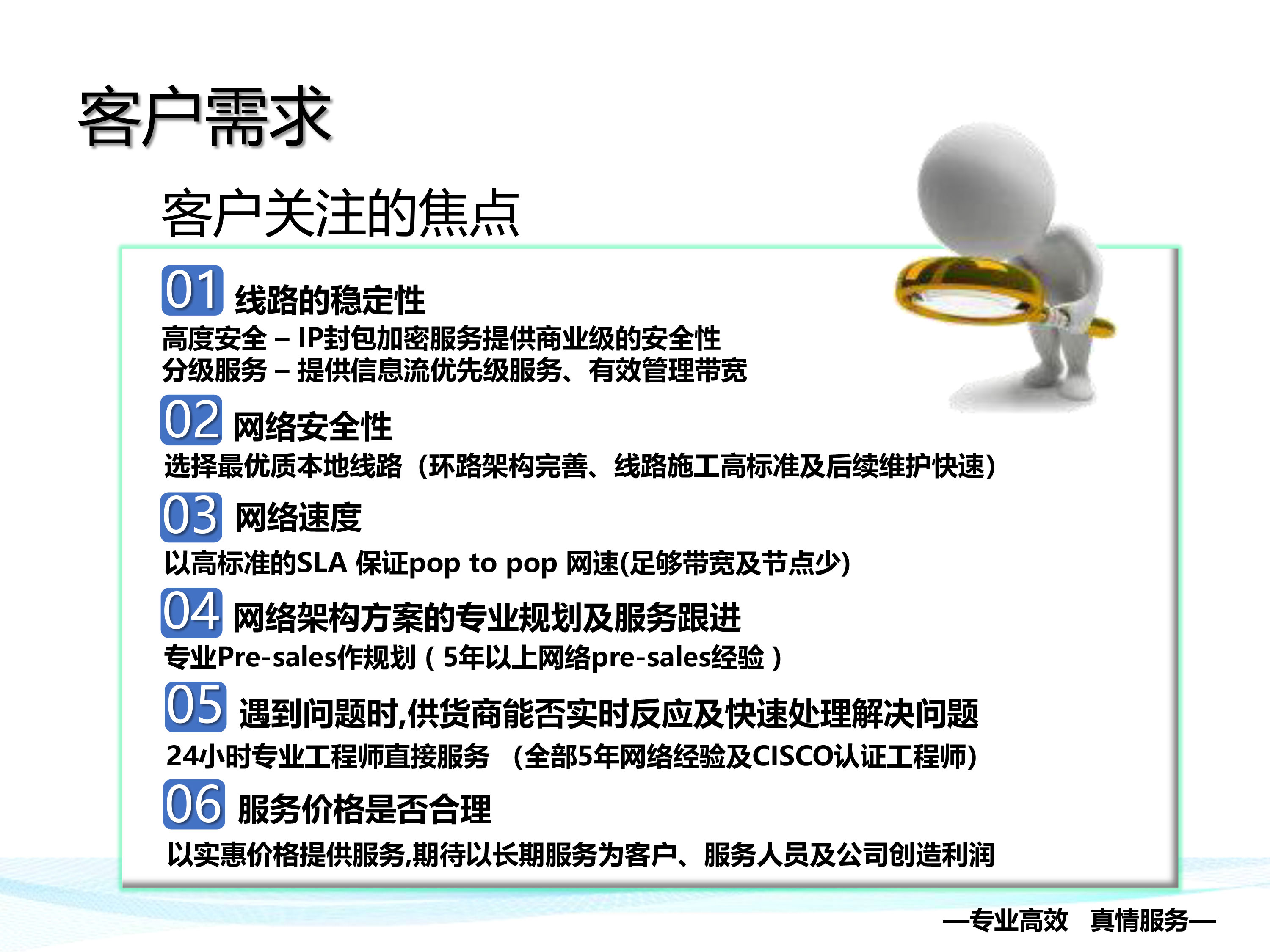 客户需求

客户关注的焦点

01 线路的稳定性

高度安全 – IP封包加密服务提供商业级的安全性
分级服务 – 提供信息流优先级服务、有效管理带宽

02 网络安全性

选择最优质本地线路（环路架构完善、线路施工高标准及后续维护快速）

03 网络速度

以高标准的SLA 保证pop to pop 网速(足够带宽及节点少)

04 网络架构方案的专业规划及服务跟进

专业Pre-sales作规划（5年以上网络pre-sales经验）

05 遇到问题时,供货商能否实时反应及快速处理解决问题

24小时专业工程师直接服务 （全部5年网络经验及CISCO认证工程师)

06 服务价格是否合理

以实惠价格提供服务,期待以长期服务为客户、服务人员及公司创造利润

—专业高效 真情服务—